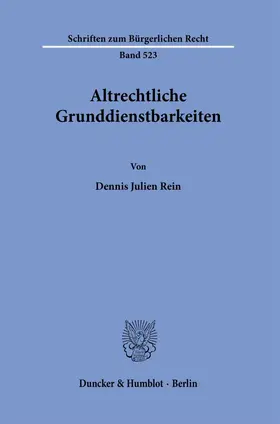 Schriften zum Bürgerlichen Recht

Band 523

Altrechtliche Grunddienstbarkeiten

Von

Dennis Julien Rein

Duncker & Humblot · Berlin